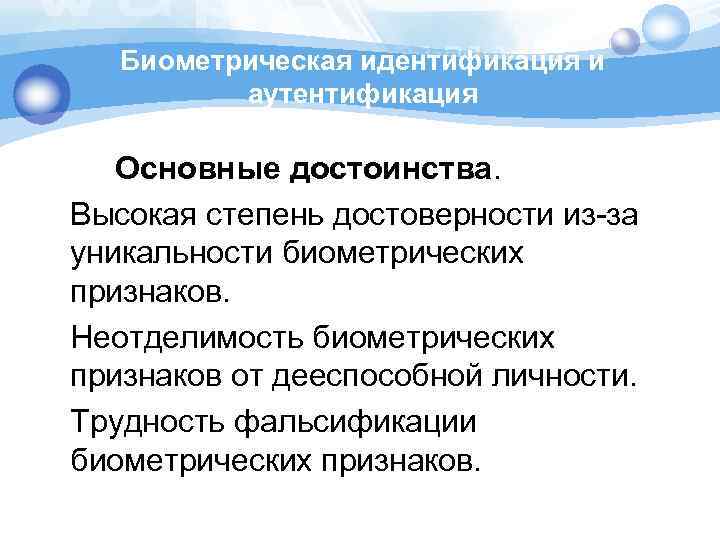 Биометрическая идентификация и аутентификация

Основные достоинства.

Высокая степень достоверности из-за уникальности биометрических признаков.

Неотделимость биометрических признаков от дееспособной личности.

Трудность фальсификации биометрических признаков.